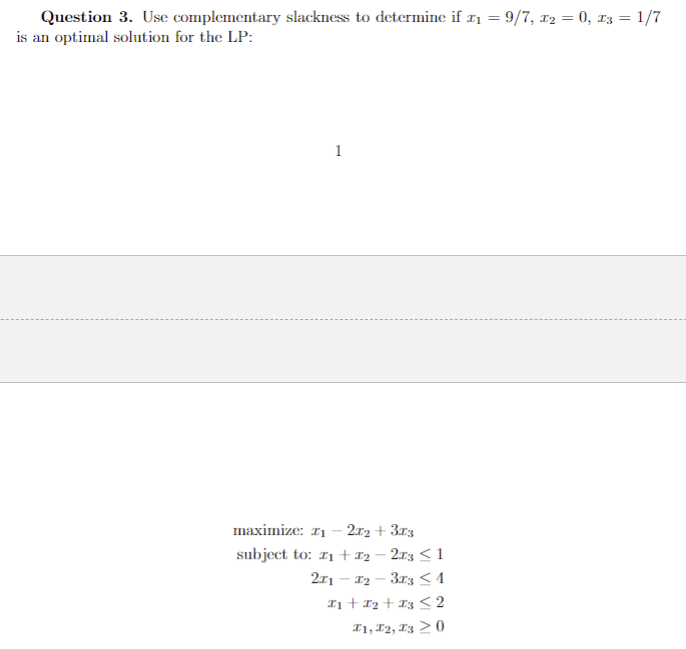 **Question 3.** Use complementary slackness to determine if $x_1 = 9/7$, $x_2 = 0$, $x_3 = 1/7$ is an optimal solution for the LP:

1

maximize: $x_1 - 2x_2 + 3x_3$
subject to: $x_1 + x_2 - 2x_3 \leq 1$
$2x_1 - x_2 - 3x_3 \leq 4$
$x_1 + x_2 + x_3 \leq 2$
$x_1, x_2, x_3 \geq 0$